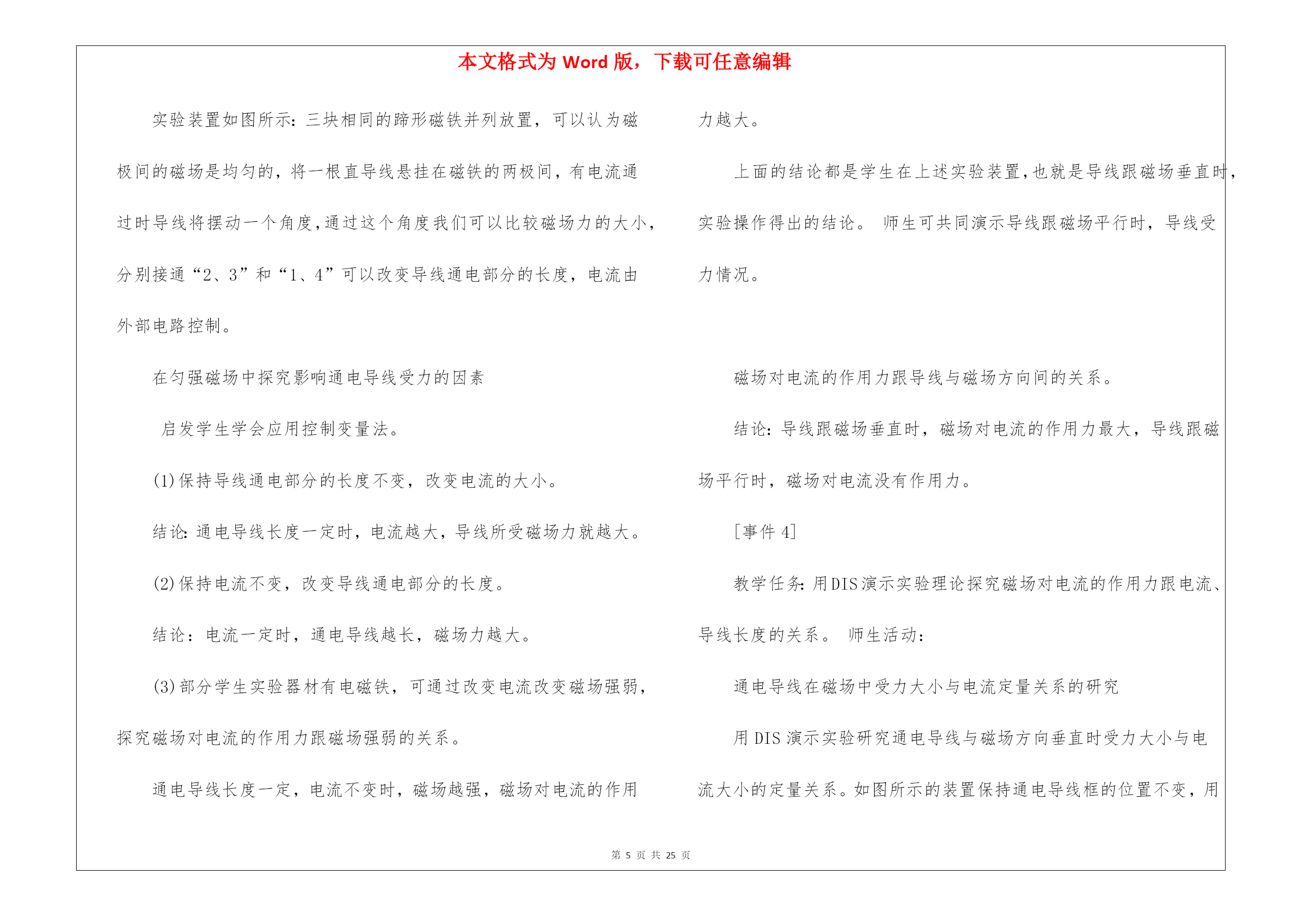 本文格式为 Word 版，下载可任意编辑

实验装置如图所示：三块相同的蹄形磁铁并列放置，可以认为磁极间的磁场是均匀的，将一根直导线悬挂在磁铁的两极间，有电流通过时导线将摆动一个角度，通过这个角度我们可以比较磁场力的大小，分别接通“2、3”和“1、4”可以改变导线通电部分的长度，电流由外部电路控制。

在匀强磁场中探究影响通电导线受力的因素

启发学生学会应用控制变量法。

(1)保持导线通电部分的长度不变，改变电流的大小。

结论：通电导线长度一定时，电流越大，导线所受磁场力就越大。

(2)保持电流不变，改变导线通电部分的长度。

结论：电流一定时，通电导线越长，磁场力越大。

(3)部分学生实验器材有电磁铁，可通过改变电流改变磁场强弱，探究磁场对电流的作用力跟磁场强弱的关系。

通电导线长度一定，电流不变时，磁场越强，磁场对电流的作用力越大。

上面的结论都是学生在上述实验装置，也就是导线跟磁场垂直时，实验操作得出的结论。 师生可共同演示导线跟磁场平行时，导线受力情况。

磁场对电流的作用力跟导线与磁场方向间的关系。

结论：导线跟磁场垂直时，磁场对电流的作用力最大，导线跟磁场平行时，磁场对电流没有作用力。

[事件 4]

教学任务：用DIS演示实验理论探究磁场对电流的作用力跟电流、导线长度的关系。 师生活动：

通电导线在磁场中受力大小与电流定量关系的研究

用 DIS 演示实验研究通电导线与磁场方向垂直时受力大小与电流大小的定量关系。如图所示的装置保持通电导线框的位置不变，用

第 5 页 共 25 页